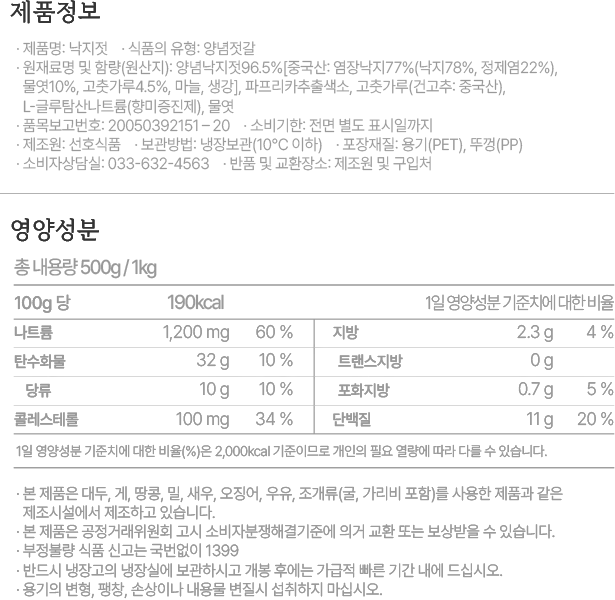 제품정보

· 제품명: 낙지젓 · 식품의 유형: 양념젓갈
· 원재료명 및 함량(원산지): 양념낙지젓96.5%[중국산: 염장낙지77%(낙지78%, 정제염22%), 물엿10%, 고춧가루4.5%, 마늘, 생강], 파프리카추출색소, 고춧가루(건고추: 중국산), L-글루탐산나트륨(향미증진제), 물엿
· 품목보고번호: 20050392151 – 20 · 소비기한: 전면 별도 표시일까지
· 제조원: 선호식품 · 보관방법: 냉장보관(10°C 이하) · 포장재질: 용기(PET), 뚜껑(PP)
· 소비자상담실: 033-632-4563 · 반품 및 교환장소: 제조원 및 구입처

영양성분

총 내용량 500g / 1kg

| 100g 당 | 190kcal | | | 1일 영양성분 기준치에 대한 비율 | |
|---|---|---|---|---|---|
| 나트륨 | 1,200 mg | 60 % | 지방 | 2.3 g | 4 % |
| 탄수화물 | 32 g | 10 % | 트랜스지방 | 0 g | |
| 당류 | 10 g | 10 % | 포화지방 | 0.7 g | 5 % |
| 콜레스테롤 | 100 mg | 34 % | 단백질 | 11 g | 20 % |

1일 영양성분 기준치에 대한 비율(%)은 2,000kcal 기준이므로 개인의 필요 열량에 따라 다를 수 있습니다.

· 본 제품은 대두, 게, 땅콩, 밀, 새우, 오징어, 우유, 조개류(굴, 가리비 포함)를 사용한 제품과 같은 제조시설에서 제조하고 있습니다.
· 본 제품은 공정거래위원회 고시 소비자분쟁해결기준에 의거 교환 또는 보상받을 수 있습니다.
· 부정불량 식품 신고는 국번없이 1399
· 반드시 냉장고의 냉장실에 보관하시고 개봉 후에는 가급적 빠른 기간 내에 드십시오.
· 용기의 변형, 팽창, 손상이나 내용물 변질시 섭취하지 마십시오.